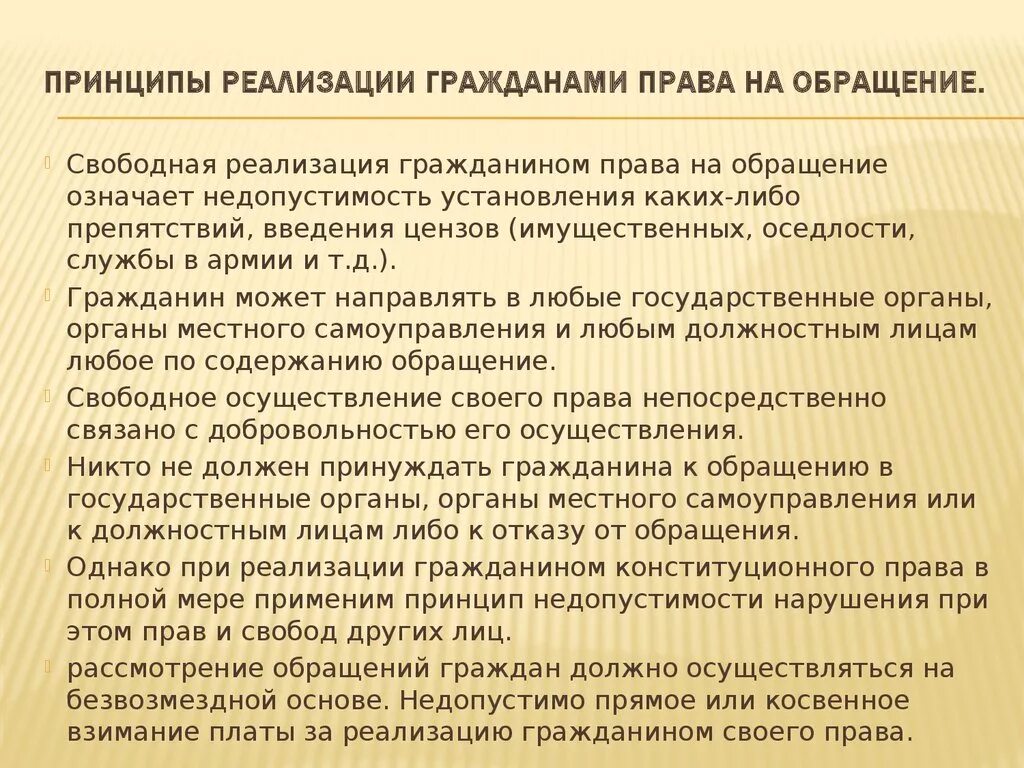 ПРИНЦИПЫ РЕАЛИЗАЦИИ ГРАЖДАНАМИ ПРАВА НА ОБРАЩЕНИЕ.

Свободная реализация гражданином права на обращение означает недопустимость установления каких-либо препятствий, введения цензов (имущественных, оседлости, службы в армии и т.д.).

Гражданин может направлять в любые государственные органы, органы местного самоуправления и любым должностным лицам любое по содержанию обращение.

Свободное осуществление своего права непосредственно связано с добровольностью его осуществления.

Никто не должен принуждать гражданина к обращению в государственные органы, органы местного самоуправления или к должностным лицам либо к отказу от обращения.

Однако при реализации гражданином конституционного права в полной мере применим принцип недопустимости нарушения при этом прав и свобод других лиц.

рассмотрение обращений граждан должно осуществляться на безвозмездной основе. Недопустимо прямое или косвенное взимание платы за реализацию гражданином своего права.